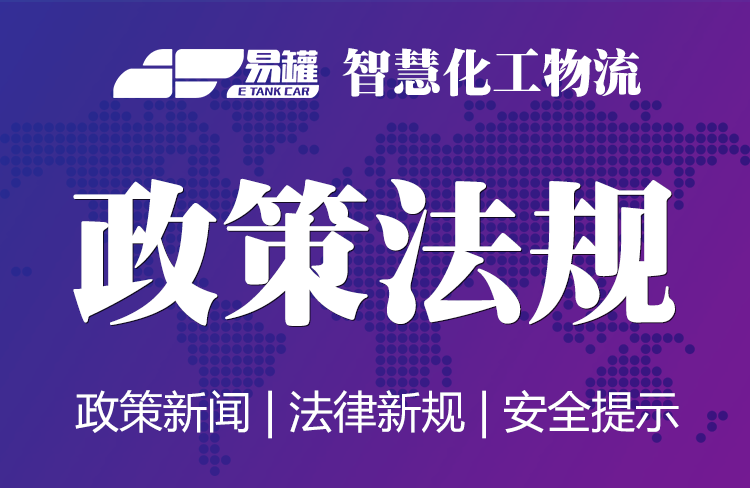 易罐
E TANK CAR
智慧化工物流

政策法规

政策新闻 | 法律新规 | 安全提示